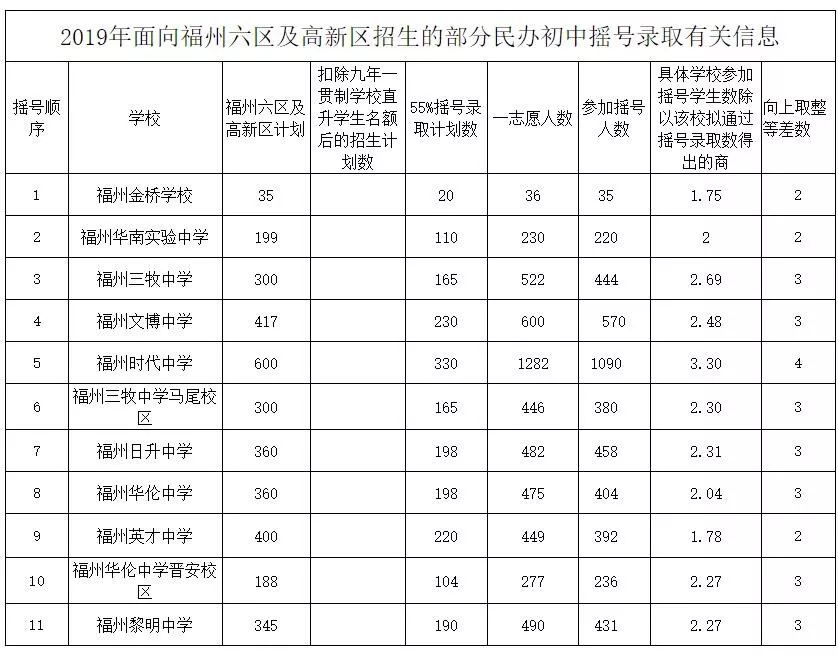 2019年面向福州六区及高新区招生的部分民办初中摇号录取有关信息

| 摇号顺序 | 学校 | 福州六区及高新区计划 | 扣除九年一贯制学校直升学生名额后的招生计划数 | 55%摇号录取计划数 | 一志愿人数 | 参加摇号人数 | 具体学校参加摇号学生数除以该校拟通过摇号录取数得出的商 | 向上取整等差数 |
|---|---|---|---|---|---|---|---|---|
| 1 | 福州金桥学校 | 35 | | 20 | 36 | 35 | 1.75 | 2 |
| 2 | 福州华南实验中学 | 199 | | 110 | 230 | 220 | 2 | 2 |
| 3 | 福州三牧中学 | 300 | | 165 | 522 | 444 | 2.69 | 3 |
| 4 | 福州文博中学 | 417 | | 230 | 600 | 570 | 2.48 | 3 |
| 5 | 福州时代中学 | 600 | | 330 | 1282 | 1090 | 3.30 | 4 |
| 6 | 福州三牧中学马尾校区 | 300 | | 165 | 446 | 380 | 2.30 | 3 |
| 7 | 福州日升中学 | 360 | | 198 | 482 | 458 | 2.31 | 3 |
| 8 | 福州华伦中学 | 360 | | 198 | 475 | 404 | 2.04 | 3 |
| 9 | 福州英才中学 | 400 | | 220 | 449 | 392 | 1.78 | 2 |
| 10 | 福州华伦中学晋安校区 | 188 | | 104 | 277 | 236 | 2.27 | 3 |
| 11 | 福州黎明中学 | 345 | | 190 | 490 | 431 | 2.27 | 3 |